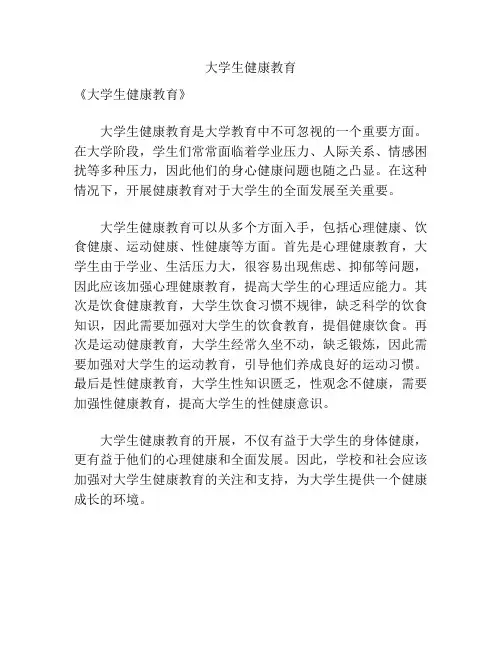 大学生健康教育

《大学生健康教育》

大学生健康教育是大学教育中不可忽视的一个重要方面。在大学阶段，学生们常常面临着学业压力、人际关系、情感困扰等多种压力，因此他们的身心健康问题也随之凸显。在这种情况下，开展健康教育对于大学生的全面发展至关重要。

大学生健康教育可以从多个方面入手，包括心理健康、饮食健康、运动健康、性健康等方面。首先是心理健康教育，大学生由于学业、生活压力大，很容易出现焦虑、抑郁等问题，因此应该加强心理健康教育，提高大学生的心理适应能力。其次是饮食健康教育，大学生饮食习惯不规律，缺乏科学的饮食知识，因此需要加强对大学生的饮食教育，提倡健康饮食。再次是运动健康教育，大学生经常久坐不动，缺乏锻炼，因此需要加强对大学生的运动教育，引导他们养成良好的运动习惯。最后是性健康教育，大学生性知识匮乏，性观念不健康，需要加强性健康教育，提高大学生的性健康意识。

大学生健康教育的开展，不仅有益于大学生的身体健康，更有益于他们的心理健康和全面发展。因此，学校和社会应该加强对大学生健康教育的关注和支持，为大学生提供一个健康成长的环境。